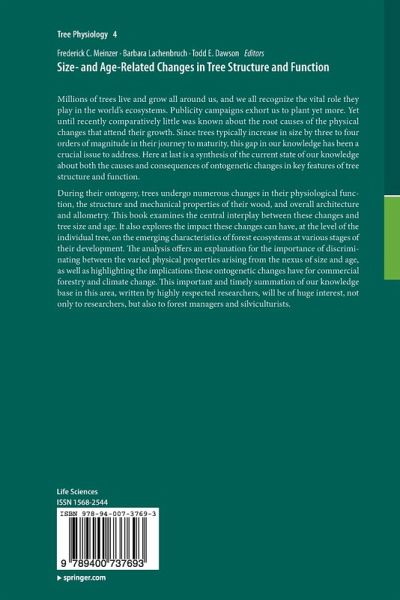 Tree Physiology 4

Frederick C. Meinzer · Barbara Lachenbruch · Todd E. Dawson Editors
Size- and Age-Related Changes in Tree Structure and Function

Millions of trees live and grow all around us, and we all recognize the vital role they play in the world's ecosystems. Publicity campaigns exhort us to plant yet more. Yet until recently comparatively little was known about the root causes of the physical changes that attend their growth. Since trees typically increase in size by three to four orders of magnitude in their journey to maturity, this gap in our knowledge has been a crucial issue to address. Here at last is a synthesis of the current state of our knowledge about both the causes and consequences of ontogenetic changes in key features of tree structure and function.

During their ontogeny, trees undergo numerous changes in their physiological function, the structure and mechanical properties of their wood, and overall architecture and allometry. This book examines the central interplay between these changes and tree size and age. It also explores the impact these changes can have, at the level of the individual tree, on the emerging characteristics of forest ecosystems at various stages of their development. The analysis offers an explanation for the importance of discriminating between the varied physical properties arising from the nexus of size and age, as well as highlighting the implications these ontogenetic changes have for commercial forestry and climate change. This important and timely summation of our knowledge base in this area, written by highly respected researchers, will be of huge interest, not only to researchers, but also to forest managers and silviculturists.

Life Sciences
ISSN 1568-2544

ISBN 978-94-007-3769-3

9 789400 737693

▸ springer.com